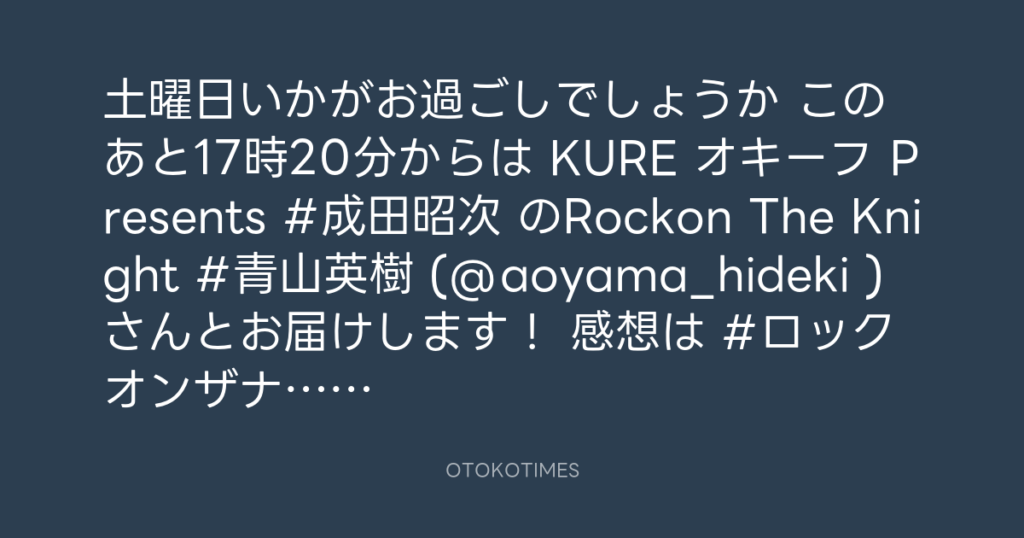 土曜日いかがお過ごしでしょうか このあと17時20分からは KURE オキーフ Presents #成田昭次 のRockon The Knight #青山英樹 (@aoyama_hideki ) さんとお届けします！ 感想は #ロックオンザナ……

OTOKOTIMES